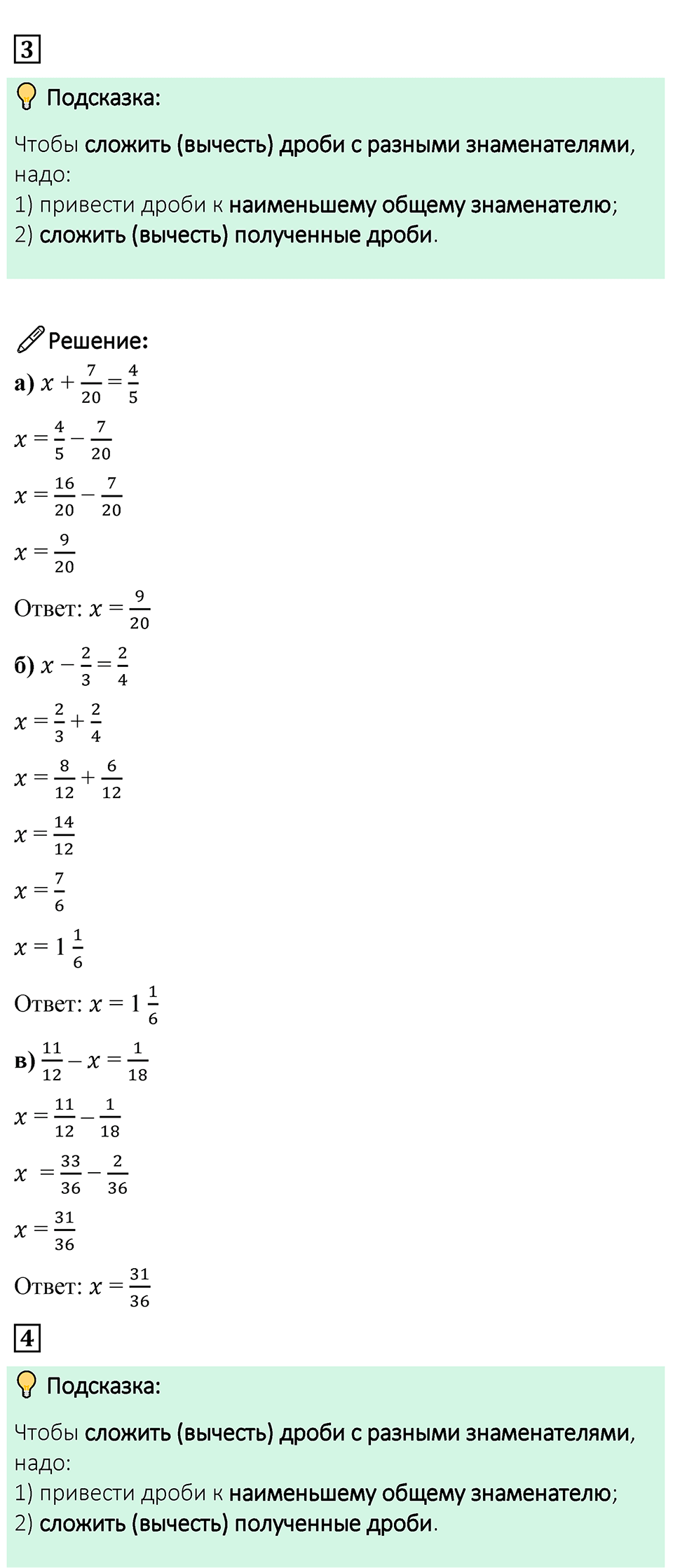 3

Подсказка:

Чтобы сложить (вычесть) дроби с разными знаменателями, надо:
1) привести дроби к наименьшему общему знаменателю;
2) сложить (вычесть) полученные дроби.

Решение:
а) $x + \frac{7}{20} = \frac{4}{5}$

$x = \frac{4}{5} - \frac{7}{20}$

$x = \frac{16}{20} - \frac{7}{20}$

$x = \frac{9}{20}$

Ответ: $x = \frac{9}{20}$

б) $x - \frac{2}{3} = \frac{2}{4}$

$x = \frac{2}{3} + \frac{2}{4}$

$x = \frac{8}{12} + \frac{6}{12}$

$x = \frac{14}{12}$

$x = \frac{7}{6}$

$x = 1\frac{1}{6}$

Ответ: $x = 1\frac{1}{6}$

в) $\frac{11}{12} - x = \frac{1}{18}$

$x = \frac{11}{12} - \frac{1}{18}$

$x = \frac{33}{36} - \frac{2}{36}$

$x = \frac{31}{36}$

Ответ: $x = \frac{31}{36}$

4

Подсказка:

Чтобы сложить (вычесть) дроби с разными знаменателями, надо:
1) привести дроби к наименьшему общему знаменателю;
2) сложить (вычесть) полученные дроби.